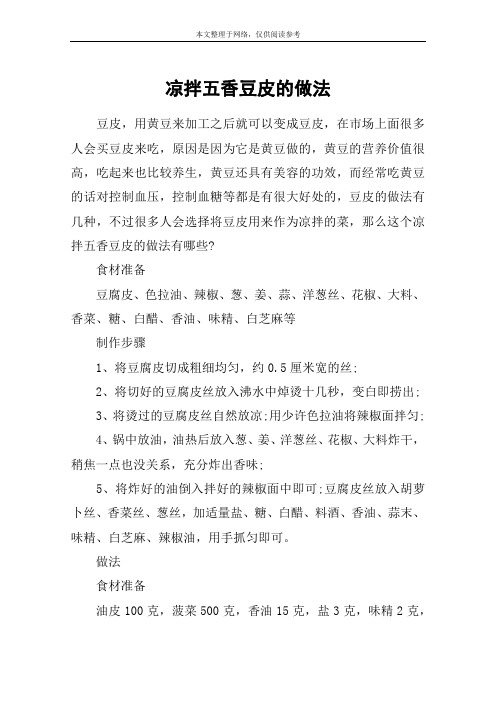 本文整理于网络，仅供阅读参考

凉拌五香豆皮的做法

豆皮，用黄豆来加工之后就可以变成豆皮，在市场上面很多人会买豆皮来吃，原因是因为它是黄豆做的，黄豆的营养价值很高，吃起来也比较养生，黄豆还具有美容的功效，而经常吃黄豆的话对控制血压，控制血糖等都是有很大好处的，豆皮的做法有几种，不过很多人会选择将豆皮用来作为凉拌的菜，那么这个凉拌五香豆皮的做法有哪些?

食材准备

豆腐皮、色拉油、辣椒、葱、姜、蒜、洋葱丝、花椒、大料、香菜、糖、白醋、香油、味精、白芝麻等

制作步骤

1、将豆腐皮切成粗细均匀，约 0.5 厘米宽的丝;

2、将切好的豆腐皮丝放入沸水中焯烫十几秒，变白即捞出;

3、将烫过的豆腐皮丝自然放凉;用少许色拉油将辣椒面拌匀;

4、锅中放油，油热后放入葱、姜、洋葱丝、花椒、大料炸干，稍焦一点也没关系，充分炸出香味;

5、将炸好的油倒入拌好的辣椒面中即可;豆腐皮丝放入胡萝卜丝、香菜丝、葱丝，加适量盐、糖、白醋、料酒、香油、蒜末、味精、白芝麻、辣椒油，用手抓匀即可。

做法

食材准备

油皮 100 克，菠菜 500 克，香油 15 克，盐 3 克，味精 2 克，